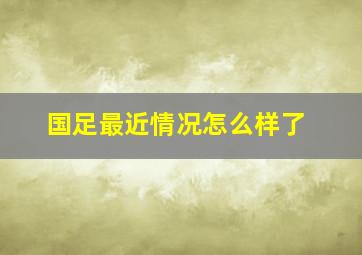 国足最近情况怎么样了